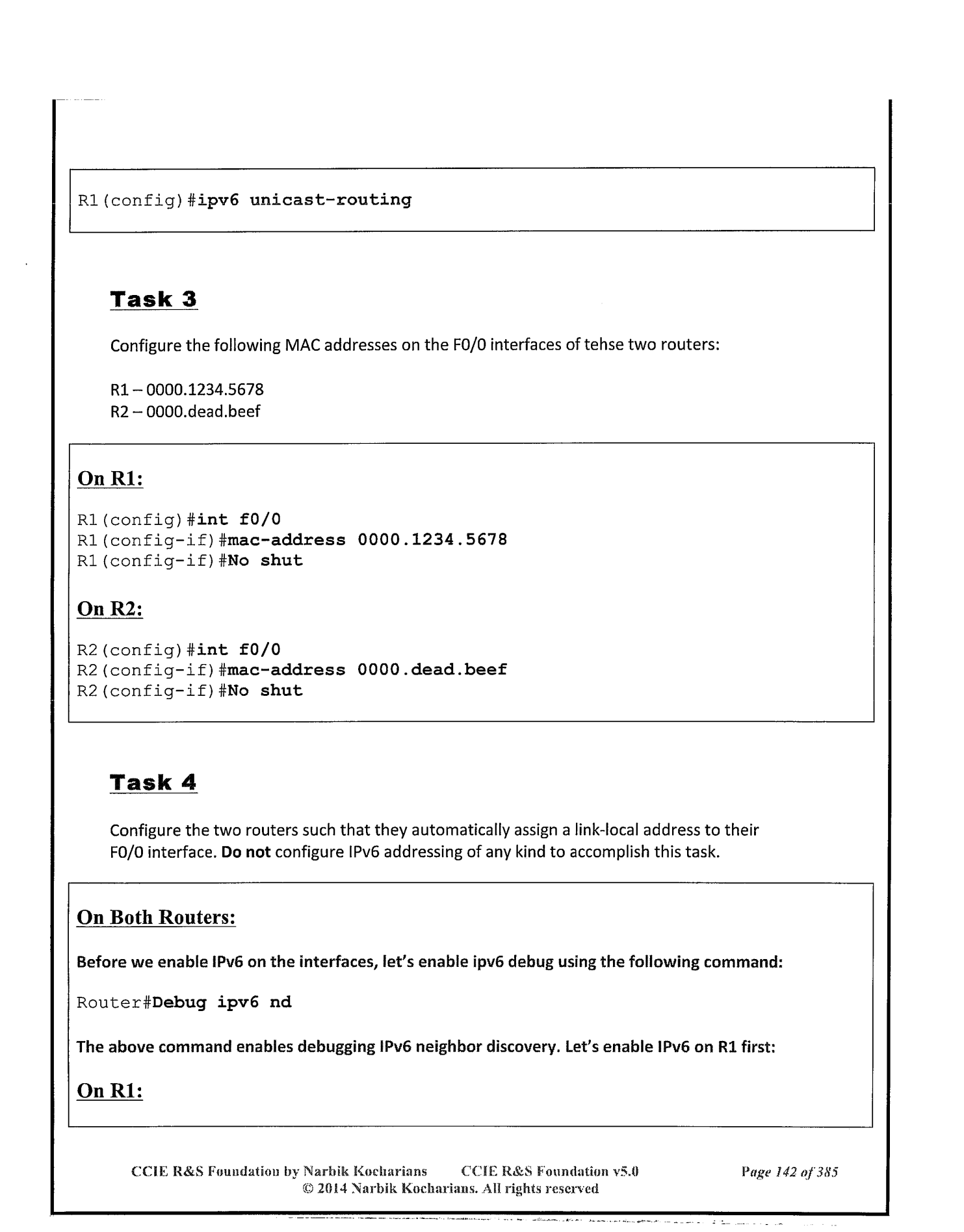 R1(config)#ipv6 unicast-routing

Task 3

Configure the following MAC addresses on the F0/0 interfaces of tehse two routers:

R1 – 0000.1234.5678
R2 – 0000.dead.beef

On R1:

R1(config)#int f0/0
R1(config-if)#mac-address 0000.1234.5678
R1(config-if)#No shut

On R2:

R2(config)#int f0/0
R2(config-if)#mac-address 0000.dead.beef
R2(config-if)#No shut

Task 4

Configure the two routers such that they automatically assign a link-local address to their F0/0 interface. Do not configure IPv6 addressing of any kind to accomplish this task.

On Both Routers:

Before we enable IPv6 on the interfaces, let's enable ipv6 debug using the following command:

Router#Debug ipv6 nd

The above command enables debugging IPv6 neighbor discovery. Let's enable IPv6 on R1 first:

On R1:

CCIE R&S Foundation by Narbik Kocharians CCIE R&S Foundation v5.0 Page 142 of 385
© 2014 Narbik Kocharians. All rights reserved